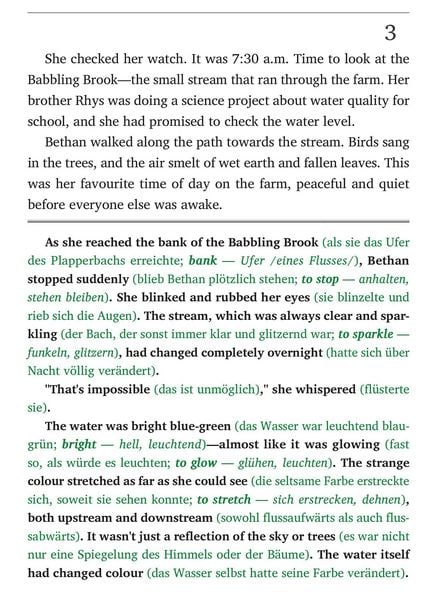 3

She checked her watch. It was 7:30 a.m. Time to look at the Babbling Brook—the small stream that ran through the farm. Her brother Rhys was doing a science project about water quality for school, and she had promised to check the water level.

Bethan walked along the path towards the stream. Birds sang in the trees, and the air smelt of wet earth and fallen leaves. This was her favourite time of day on the farm, peaceful and quiet before everyone else was awake.

As she reached the bank of the Babbling Brook (als sie das Ufer des Plapperbachs erreichte; bank — Ufer /eines Flusses/), Bethan stopped suddenly (blieb Bethan plötzlich stehen; to stop — anhalten, stehen bleiben). She blinked and rubbed her eyes (sie blinzelte und rieb sich die Augen). The stream, which was always clear and sparkling (der Bach, der sonst immer klar und glitzernd war; to sparkle — funkeln, glitzern), had changed completely overnight (hatte sich über Nacht völlig verändert).

"That's impossible (das ist unmöglich)," she whispered (flüsterte sie).

The water was bright blue-green (das Wasser war leuchtend blaugrün; bright — hell, leuchtend)—almost like it was glowing (fast so, als würde es leuchten; to glow — glühen, leuchten). The strange colour stretched as far as she could see (die seltsame Farbe erstreckte sich, soweit sie sehen konnte; to stretch — sich erstrecken, dehnen), both upstream and downstream (sowohl flussaufwärts als auch flussabwärts). It wasn't just a reflection of the sky or trees (es war nicht nur eine Spiegelung des Himmels oder der Bäume). The water itself had changed colour (das Wasser selbst hatte seine Farbe verändert).